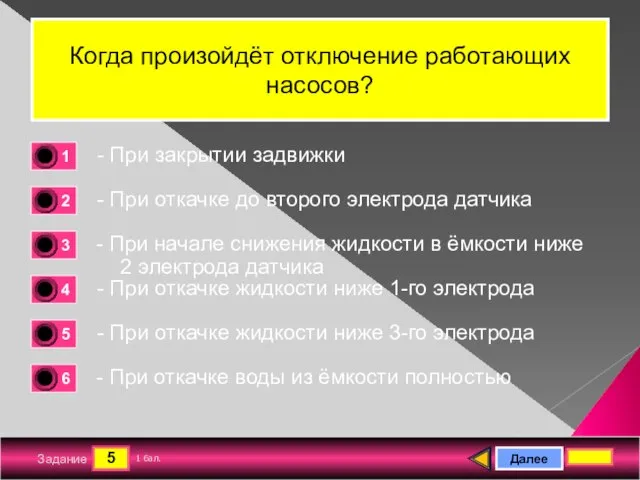 Когда произойдёт отключение работающих насосов?

1 - При закрытии задвижки

2 - При откачке до второго электрода датчика

3 - При начале снижения жидкости в ёмкости ниже 2 электрода датчика

4 - При откачке жидкости ниже 1-го электрода

5 - При откачке жидкости ниже 3-го электрода

6 - При откачке воды из ёмкости полностью

Задание 5 1 бал.

Далее